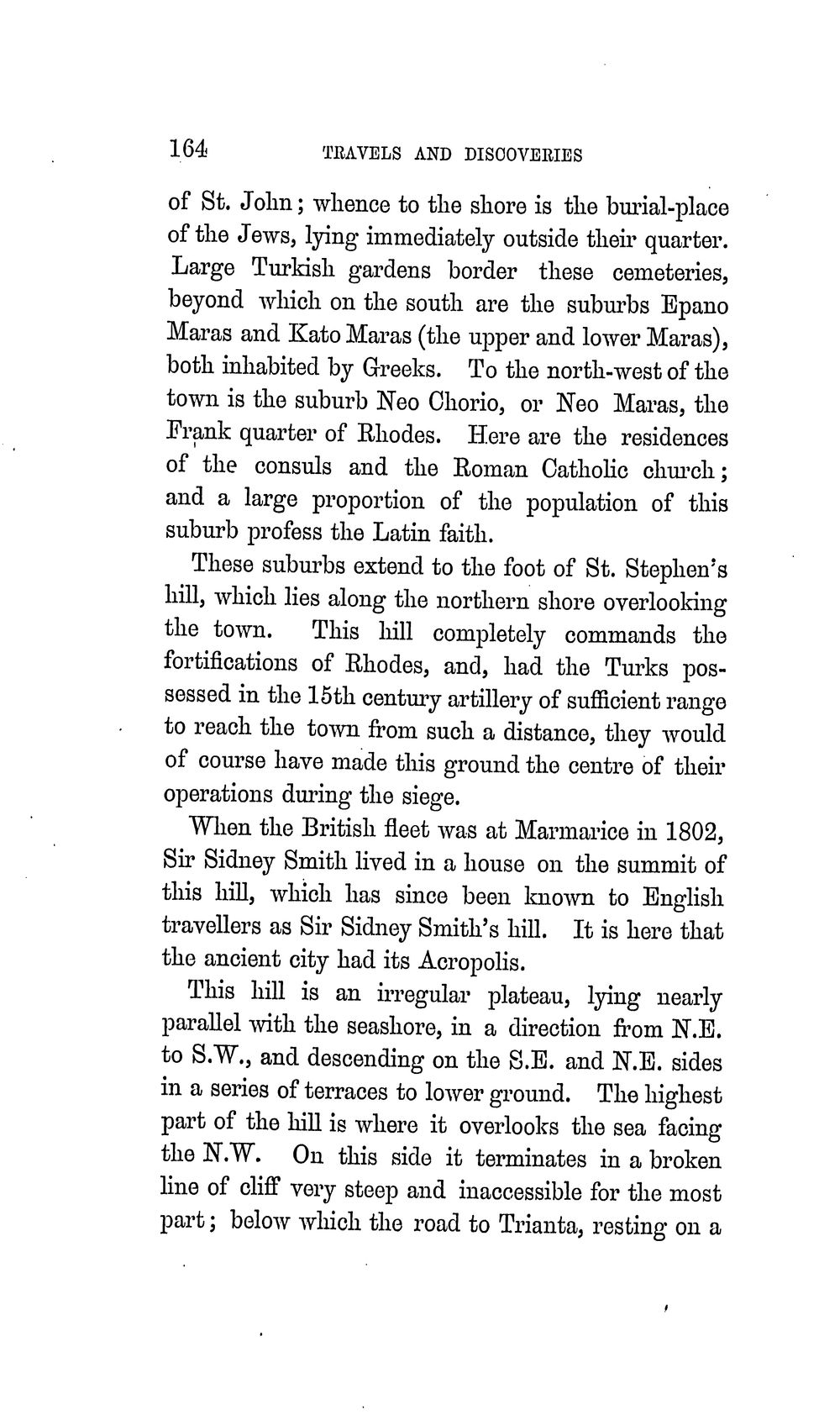 164 TRAVELS AND DISCOVERIES

of St. John; whence to the shore is the burial-place of the Jews, lying immediately outside their quarter. Large Turkish gardens border these cemeteries, beyond which on the south are the suburbs Epano Maras and Kato Maras (the upper and lower Maras), both inhabited by Greeks. To the north-west of the town is the suburb Neo Chorio, or Neo Maras, the Frank quarter of Rhodes. Here are the residences of the consuls and the Roman Catholic church; and a large proportion of the population of this suburb profess the Latin faith.

These suburbs extend to the foot of St. Stephen's hill, which lies along the northern shore overlooking the town. This hill completely commands the fortifications of Rhodes, and, had the Turks possessed in the 15th century artillery of sufficient range to reach the town from such a distance, they would of course have made this ground the centre of their operations during the siege.

When the British fleet was at Marmarice in 1802, Sir Sidney Smith lived in a house on the summit of this hill, which has since been known to English travellers as Sir Sidney Smith's hill. It is here that the ancient city had its Acropolis.

This hill is an irregular plateau, lying nearly parallel with the seashore, in a direction from N.E. to S.W., and descending on the S.E. and N.E. sides in a series of terraces to lower ground. The highest part of the hill is where it overlooks the sea facing the N.W. On this side it terminates in a broken line of cliff very steep and inaccessible for the most part; below which the road to Trianta, resting on a